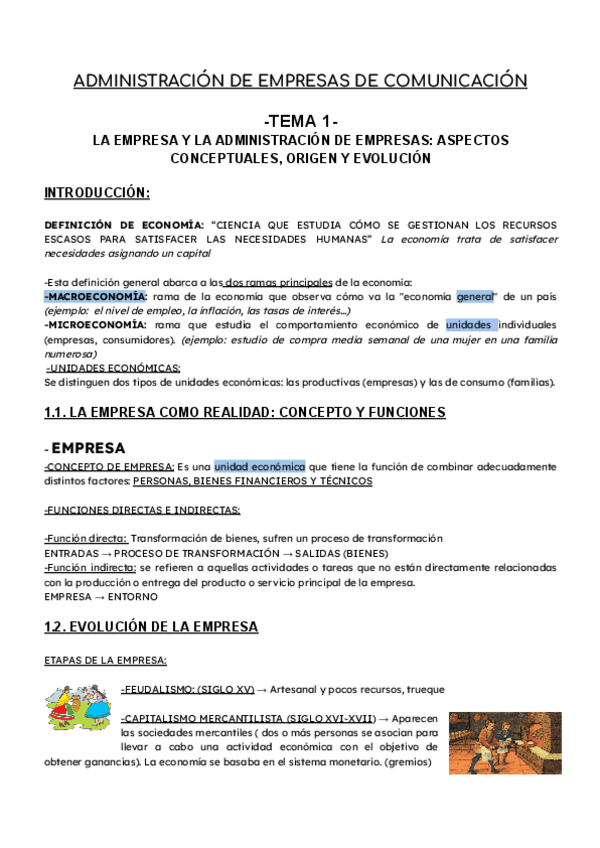 ADMINISTRACIÓN DE EMPRESAS DE COMUNICACIÓN

-TEMA 1-
LA EMPRESA Y LA ADMINISTRACIÓN DE EMPRESAS: ASPECTOS CONCEPTUALES, ORIGEN Y EVOLUCIÓN

INTRODUCCIÓN:

DEFINICIÓN DE ECONOMÍA: "CIENCIA QUE ESTUDIA CÓMO SE GESTIONAN LOS RECURSOS ESCASOS PARA SATISFACER LAS NECESIDADES HUMANAS" La economía trata de satisfacer necesidades asignando un capital

-Esta definición general abarca a las dos ramas principales de la economía:
-MACROECONOMÍA: rama de la economía que observa cómo va la "economía general" de un país (ejemplo: el nivel de empleo, la inflación, las tasas de interés...)
-MICROECONOMÍA: rama que estudia el comportamiento económico de unidades individuales (empresas, consumidores). (ejemplo: estudio de compra media semanal de una mujer en una familia numerosa)
-UNIDADES ECONÓMICAS:
Se distinguen dos tipos de unidades económicas: las productivas (empresas) y las de consumo (familias).

1.1. LA EMPRESA COMO REALIDAD: CONCEPTO Y FUNCIONES

- EMPRESA
-CONCEPTO DE EMPRESA: Es una unidad económica que tiene la función de combinar adecuadamente distintos factores: PERSONAS, BIENES FINANCIEROS Y TÉCNICOS

-FUNCIONES DIRECTAS E INDIRECTAS:

-Función directa: Transformación de bienes, sufren un proceso de transformación
ENTRADAS → PROCESO DE TRANSFORMACIÓN → SALIDAS (BIENES)
-Función indirecta: se refieren a aquellas actividades o tareas que no están directamente relacionadas con la producción o entrega del producto o servicio principal de la empresa.
EMPRESA → ENTORNO

1.2. EVOLUCIÓN DE LA EMPRESA

ETAPAS DE LA EMPRESA:

-FEUDALISMO: (SIGLO XV) → Artesanal y pocos recursos, trueque

-CAPITALISMO MERCANTILISTA (SIGLO XVI-XVII) → Aparecen las sociedades mercantiles ( dos o más personas se asocian para llevar a cabo una actividad económica con el objetivo de obtener ganancias). La economía se basaba en el sistema monetario. (gremios)